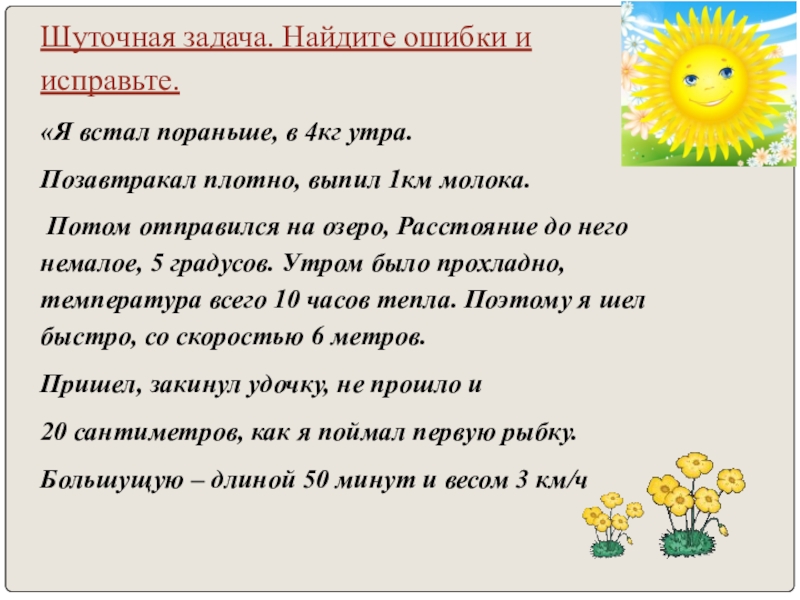 Шуточная задача. Найдите ошибки и исправьте.

«Я встал пораньше, в 4кг утра.

Позавтракал плотно, выпил 1км молока.

Потом отправился на озеро, Расстояние до него немалое, 5 градусов. Утром было прохладно, температура всего 10 часов тепла. Поэтому я шел быстро, со скоростью 6 метров.

Пришел, закинул удочку, не прошло и

20 сантиметров, как я поймал первую рыбку.

Большущую – длиной 50 минут и весом 3 км/ч